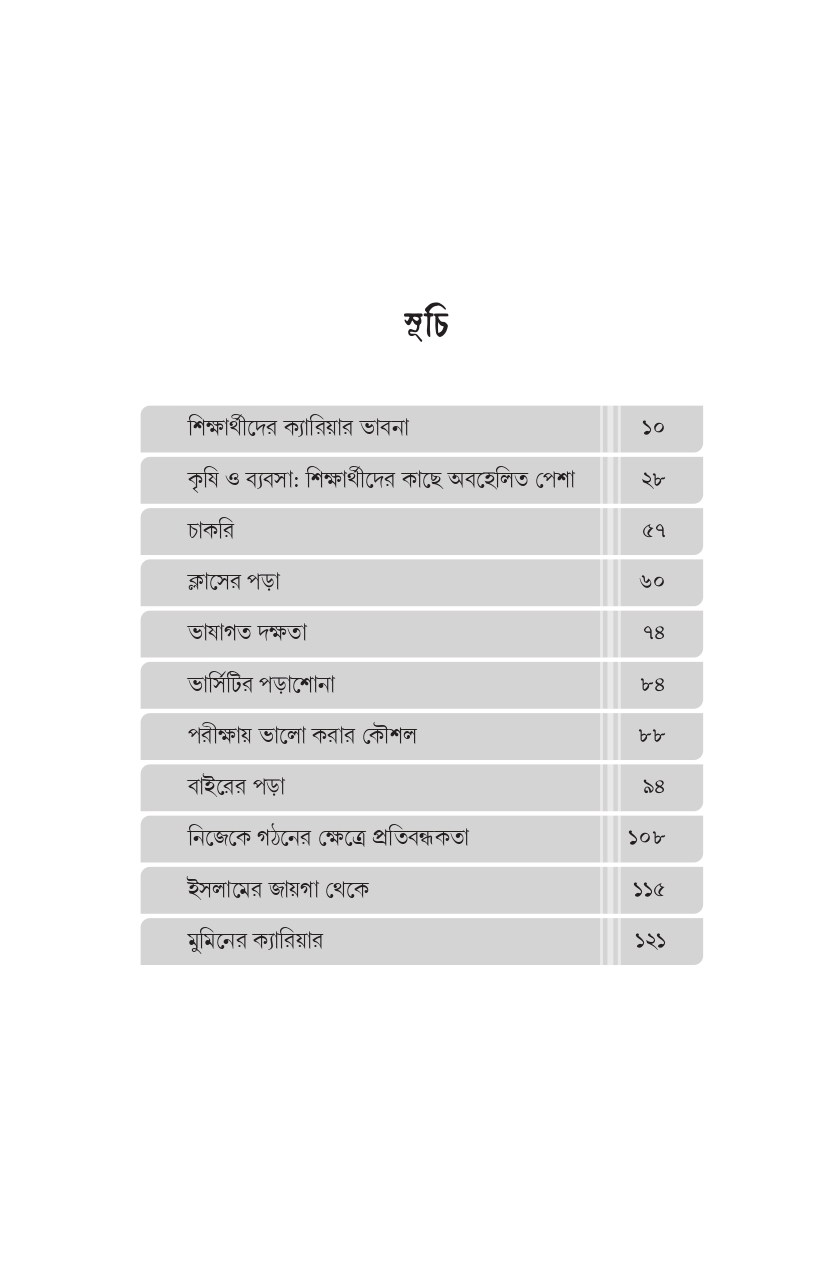 সূচি

| | |
|---|---|
| শিক্ষার্থীদের ক্যারিয়ার ভাবনা | ১০ |
| কৃষি ও ব্যবসা: শিক্ষার্থীদের কাছে অবহেলিত পেশা | ২৮ |
| চাকরি | ৫৭ |
| ক্লাসের পড়া | ৬০ |
| ভাষাগত দক্ষতা | ৭৪ |
| ভার্সিটির পড়াশোনা | ৮৪ |
| পরীক্ষায় ভালো করার কৌশল | ৮৮ |
| বাইরের পড়া | ৯৪ |
| নিজেকে গঠনের ক্ষেত্রে প্রতিবন্ধকতা | ১০৮ |
| ইসলামের জায়গা থেকে | ১১৫ |
| মুমিনের ক্যারিয়ার | ১২১ |